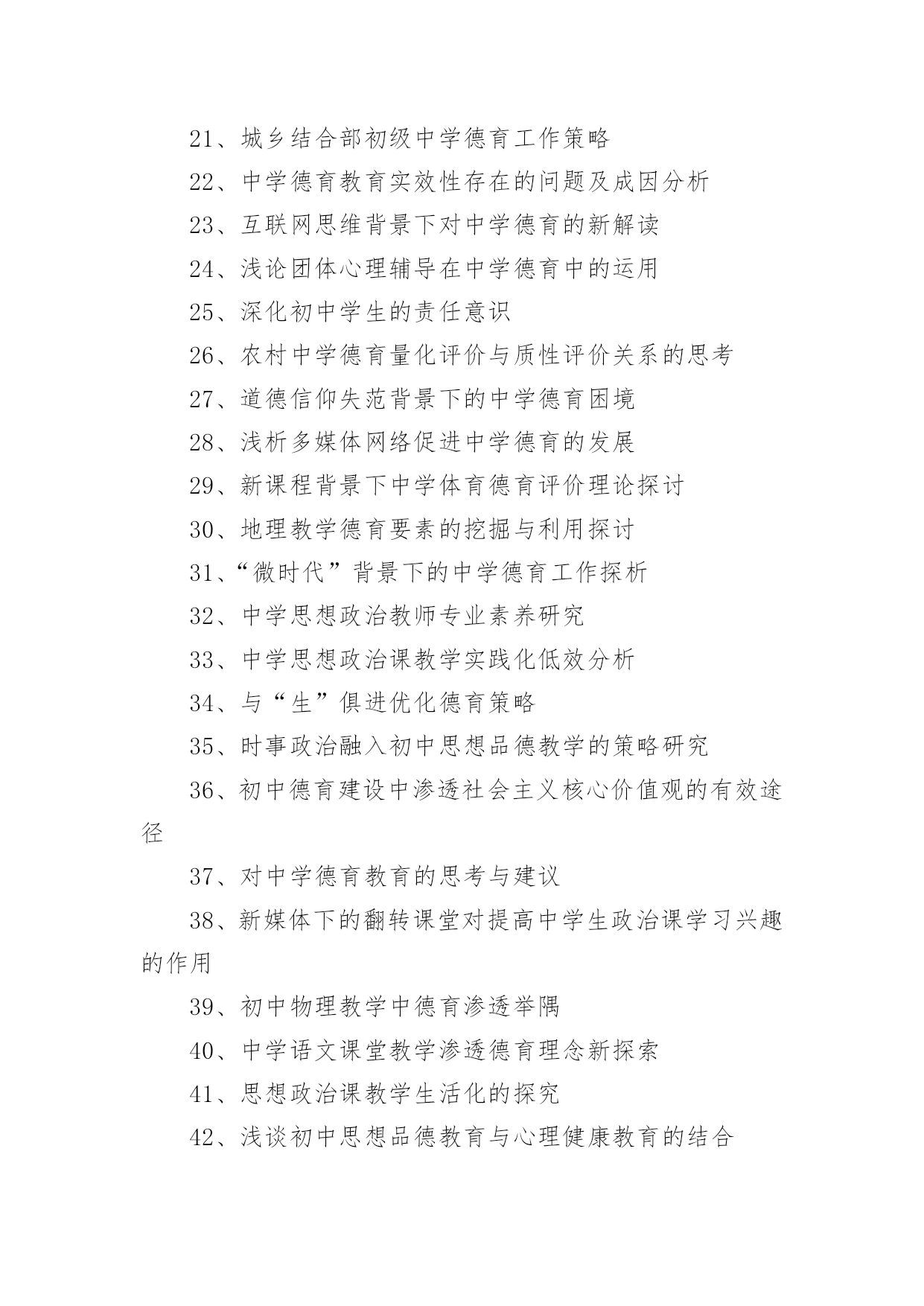 21、城乡结合部初级中学德育工作策略

22、中学德育教育实效性存在的问题及成因分析

23、互联网思维背景下对中学德育的新解读

24、浅论团体心理辅导在中学德育中的运用

25、深化初中学生的责任意识

26、农村中学德育量化评价与质性评价关系的思考

27、道德信仰失范背景下的中学德育困境

28、浅析多媒体网络促进中学德育的发展

29、新课程背景下中学体育德育评价理论探讨

30、地理教学德育要素的挖掘与利用探讨

31、“微时代”背景下的中学德育工作探析

32、中学思想政治教师专业素养研究

33、中学思想政治课教学实践化低效分析

34、与“生”俱进优化德育策略

35、时事政治融入初中思想品德教学的策略研究

36、初中德育建设中渗透社会主义核心价值观的有效途径

37、对中学德育教育的思考与建议

38、新媒体下的翻转课堂对提高中学生政治课学习兴趣的作用

39、初中物理教学中德育渗透举隅

40、中学语文课堂教学渗透德育理念新探索

41、思想政治课教学生活化的探究

42、浅谈初中思想品德教育与心理健康教育的结合